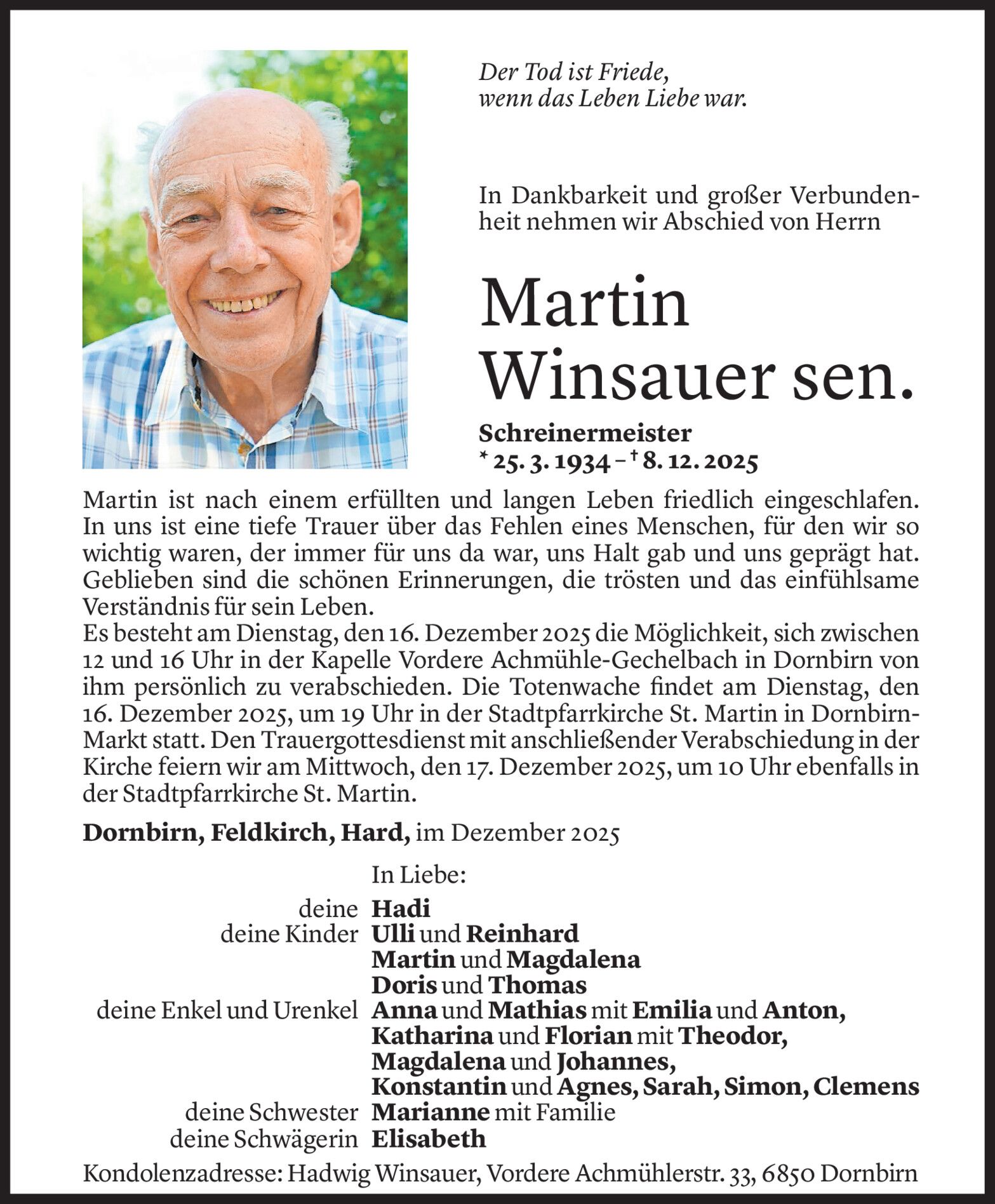 Der Tod ist Friede,
wenn das Leben Liebe war.

In Dankbarkeit und großer Verbundenheit nehmen wir Abschied von Herrn

Martin
Winsauer sen.

Schreinermeister
* 25. 3. 1934 – † 8. 12. 2025

Martin ist nach einem erfüllten und langen Leben friedlich eingeschlafen. In uns ist eine tiefe Trauer über das Fehlen eines Menschen, für den wir so wichtig waren, der immer für uns da war, uns Halt gab und uns geprägt hat. Geblieben sind die schönen Erinnerungen, die trösten und das einfühlsame Verständnis für sein Leben.
Es besteht am Dienstag, den 16. Dezember 2025 die Möglichkeit, sich zwischen 12 und 16 Uhr in der Kapelle Vordere Achmühle-Gechelbach in Dornbirn von ihm persönlich zu verabschieden. Die Totenwache findet am Dienstag, den 16. Dezember 2025, um 19 Uhr in der Stadtpfarrkirche St. Martin in Dornbirn-Markt statt. Den Trauergottesdienst mit anschließender Verabschiedung in der Kirche feiern wir am Mittwoch, den 17. Dezember 2025, um 10 Uhr ebenfalls in der Stadtpfarrkirche St. Martin.

Dornbirn, Feldkirch, Hard, im Dezember 2025

In Liebe:
deine Hadi
deine Kinder Ulli und Reinhard
Martin und Magdalena
Doris und Thomas
deine Enkel und Urenkel Anna und Mathias mit Emilia und Anton,
Katharina und Florian mit Theodor,
Magdalena und Johannes,
Konstantin und Agnes, Sarah, Simon, Clemens
deine Schwester Marianne mit Familie
deine Schwägerin Elisabeth

Kondolenzadresse: Hadwig Winsauer, Vordere Achmühlerstr. 33, 6850 Dornbirn